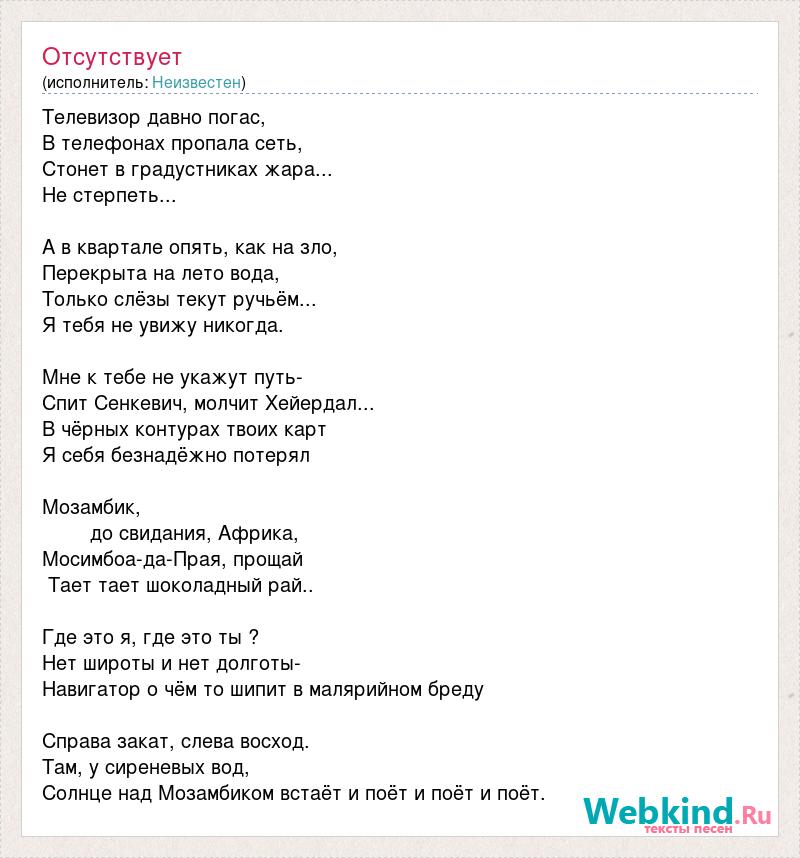 Отсутствует
(исполнитель: Неизвестен)

Телевизор давно погас,
В телефонах пропала сеть,
Стонет в градустниках жара...
Не стерпеть...

А в квартале опять, как на зло,
Перекрыта на лето вода,
Только слёзы текут ручьём...
Я тебя не увижу никогда.

Мне к тебе не укажут путь-
Спит Сенкевич, молчит Хейердал...
В чёрных контурах твоих карт
Я себя безнадёжно потерял

Мозамбик,
до свидания, Африка,
Мосимбоа-да-Прая, прощай
Тает тает шоколадный рай..

Где это я, где это ты ?
Нет широты и нет долготы-
Навигатор о чём то шипит в малярийном бреду

Справа закат, слева восход.
Там, у сиреневых вод,
Солнце над Мозамбиком встаёт и поёт и поёт и поёт.

Webkind.Ru
тексты песен